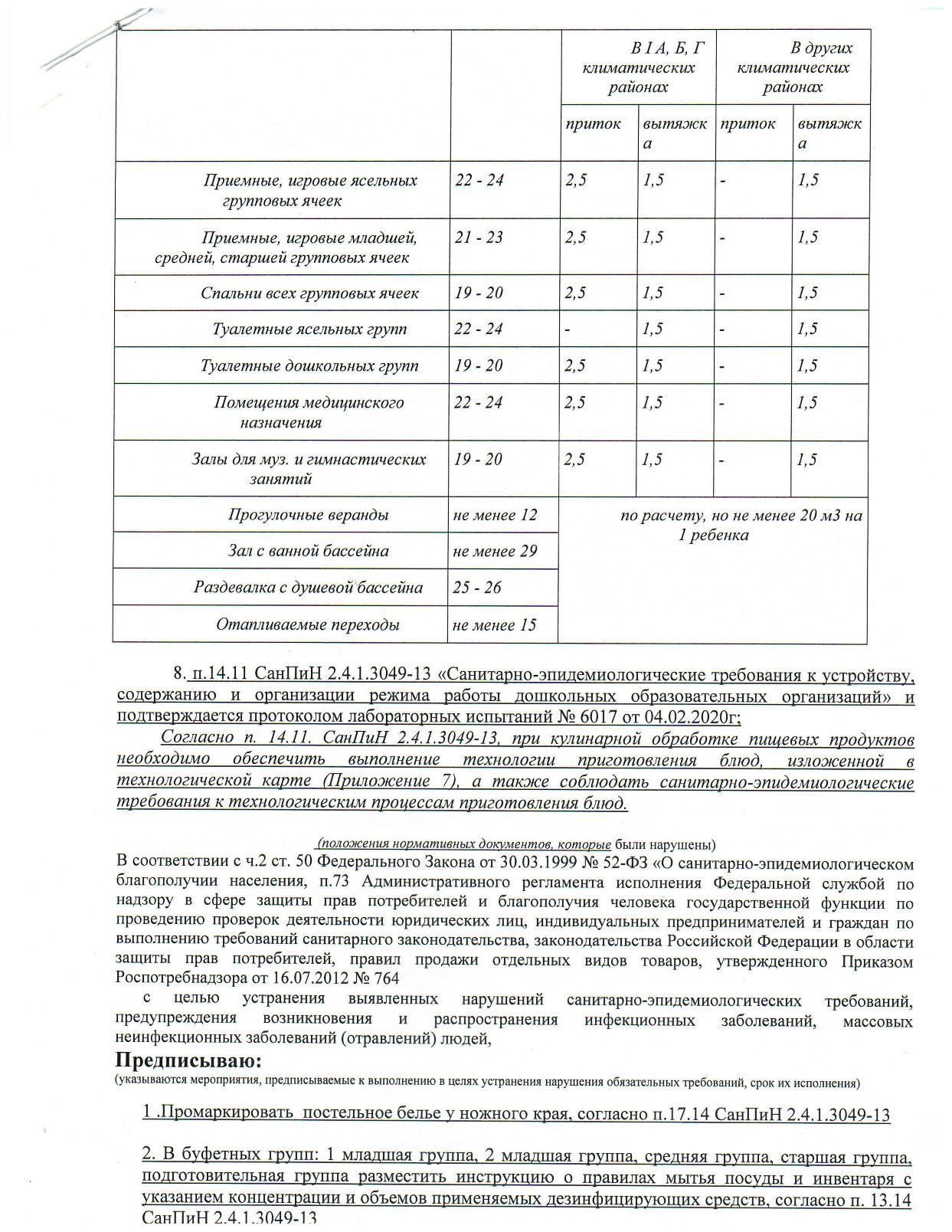 | | | В I А, Б, Г климатических районах | | В других климатических районах | |
|---|---|---|---|---|---|
| | | приток | вытяжка | приток | вытяжка |
| Приемные, игровые ясельных групповых ячеек | 22 - 24 | 2,5 | 1,5 | - | 1,5 |
| Приемные, игровые младшей, средней, старшей групповых ячеек | 21 - 23 | 2,5 | 1,5 | - | 1,5 |
| Спальни всех групповых ячеек | 19 - 20 | 2,5 | 1,5 | - | 1,5 |
| Туалетные ясельных групп | 22 - 24 | - | 1,5 | - | 1,5 |
| Туалетные дошкольных групп | 19 - 20 | 2,5 | 1,5 | - | 1,5 |
| Помещения медицинского назначения | 22 - 24 | 2,5 | 1,5 | - | 1,5 |
| Залы для муз. и гимнастических занятий | 19 - 20 | 2,5 | 1,5 | - | 1,5 |
| Прогулочные веранды | не менее 12 | по расчету, но не менее 20 м3 на 1 ребенка | | | |
| Зал с ванной бассейна | не менее 29 | | | | |
| Раздевалка с душевой бассейна | 25 - 26 | | | | |
| Отапливаемые переходы | не менее 15 | | | | |

8. п.14.11 СанПиН 2.4.1.3049-13 «Санитарно-эпидемиологические требования к устройству, содержанию и организации режима работы дошкольных образовательных организаций» и подтверждается протоколом лабораторных испытаний № 6017 от 04.02.2020г;

Согласно п. 14.11. СанПиН 2.4.1.3049-13, при кулинарной обработке пищевых продуктов необходимо обеспечить выполнение технологии приготовления блюд, изложенной в технологической карте (Приложение 7), а также соблюдать санитарно-эпидемиологические требования к технологическим процессам приготовления блюд.

(положения нормативных документов, которые были нарушены)

В соответствии с ч.2 ст. 50 Федерального Закона от 30.03.1999 № 52-ФЗ «О санитарно-эпидемиологическом благополучии населения, п.73 Административного регламента исполнения Федеральной службой по надзору в сфере защиты прав потребителей и благополучия человека государственной функции по проведению проверок деятельности юридических лиц, индивидуальных предпринимателей и граждан по выполнению требований санитарного законодательства, законодательства Российской Федерации в области защиты прав потребителей, правил продажи отдельных видов товаров, утвержденного Приказом Роспотребнадзора от 16.07.2012 № 764

с целью устранения выявленных нарушений санитарно-эпидемиологических требований, предупреждения возникновения и распространения инфекционных заболеваний, массовых неинфекционных заболеваний (отравлений) людей,

Предписываю:
(указываются мероприятия, предписываемые к выполнению в целях устранения нарушения обязательных требований, срок их исполнения)

1 .Промаркировать постельное белье у ножного края, согласно п.17.14 СанПиН 2.4.1.3049-13

2. В буфетных групп: 1 младшая группа, 2 младшая группа, средняя группа, старшая группа, подготовительная группа разместить инструкцию о правилах мытья посуды и инвентаря с указанием концентрации и объемов применяемых дезинфицирующих средств, согласно п. 13.14 СанПиН 2.4.1.3049-13